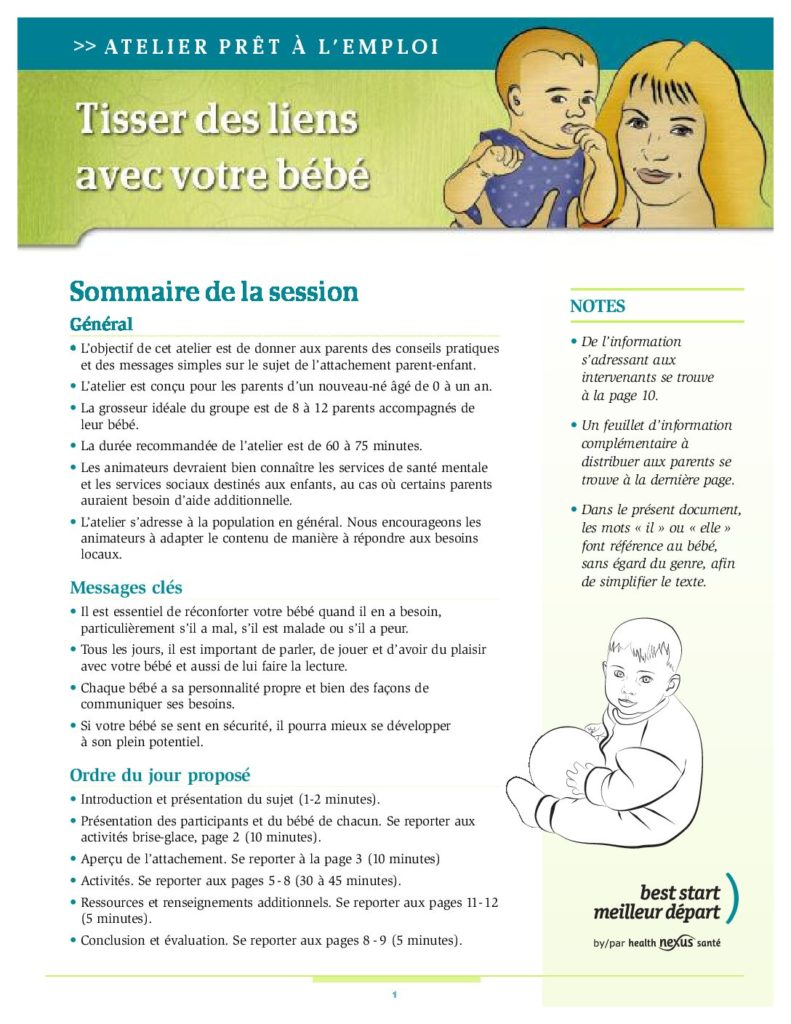 >> ATELIER PRÊT À L'EMPLOI

Tisser des liens avec votre bébé

Sommaire de la session

Général

• L'objectif de cet atelier est de donner aux parents des conseils pratiques et des messages simples sur le sujet de l'attachement parent-enfant.

• L'atelier est conçu pour les parents d'un nouveau-né âgé de 0 à un an.

• La grosseur idéale du groupe est de 8 à 12 parents accompagnés de leur bébé.

• La durée recommandée de l'atelier est de 60 à 75 minutes.

• Les animateurs devraient bien connaître les services de santé mentale et les services sociaux destinés aux enfants, au cas où certains parents auraient besoin d'aide additionnelle.

• L'atelier s'adresse à la population en général. Nous encourageons les animateurs à adapter le contenu de manière à répondre aux besoins locaux.

Messages clés

• Il est essentiel de réconforter votre bébé quand il en a besoin, particulièrement s'il a mal, s'il est malade ou s'il a peur.

• Tous les jours, il est important de parler, de jouer et d'avoir du plaisir avec votre bébé et aussi de lui faire la lecture.

• Chaque bébé a sa personnalité propre et bien des façons de communiquer ses besoins.

• Si votre bébé se sent en sécurité, il pourra mieux se développer à son plein potentiel.

Ordre du jour proposé

• Introduction et présentation du sujet (1-2 minutes).

• Présentation des participants et du bébé de chacun. Se reporter aux activités brise-glace, page 2 (10 minutes).

• Aperçu de l'attachement. Se reporter à la page 3 (10 minutes)

• Activités. Se reporter aux pages 5 - 8 (30 à 45 minutes).

• Ressources et renseignements additionnels. Se reporter aux pages 11 - 12 (5 minutes).

• Conclusion et évaluation. Se reporter aux pages 8 - 9 (5 minutes).

NOTES

• De l'information s'adressant aux intervenants se trouve à la page 10.

• Un feuillet d'information complémentaire à distribuer aux parents se trouve à la dernière page.

• Dans le présent document, les mots « il » ou « elle » font référence au bébé, sans égard du genre, afin de simplifier le texte.

best start
meilleur départ

by/par health nexus santé

1